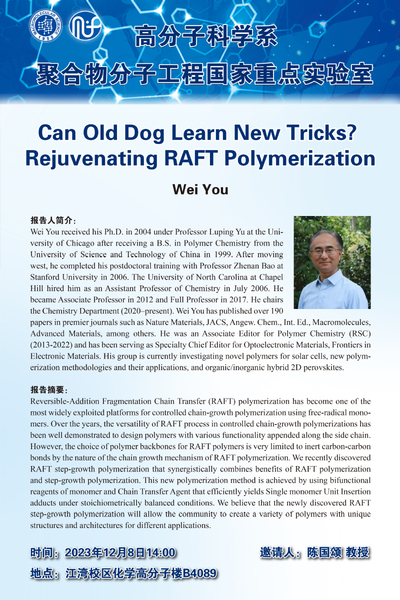 高分子科学系
聚合物分子工程国家重点实验室

Can Old Dog Learn New Tricks?
Rejuvenating RAFT Polymerization

Wei You

报告人简介：
Wei You received his Ph.D. in 2004 under Professor Luping Yu at the University of Chicago after receiving a B.S. in Polymer Chemistry from the University of Science and Technology of China in 1999. After moving west, he completed his postdoctoral training with Professor Zhenan Bao at Stanford University in 2006. The University of North Carolina at Chapel Hill hired him as an Assistant Professor of Chemistry in July 2006. He became Associate Professor in 2012 and Full Professor in 2017. He chairs the Chemistry Department (2020–present). Wei You has published over 190 papers in premier journals such as Nature Materials, JACS, Angew. Chem., Int. Ed., Macromolecules, Advanced Materials, among others. He was an Associate Editor for Polymer Chemistry (RSC) (2013-2022) and has been serving as Specialty Chief Editor for Optoelectronic Materials, Frontiers in Electronic Materials. His group is currently investigating novel polymers for solar cells, new polymerization methodologies and their applications, and organic/inorganic hybrid 2D perovskites.

报告摘要：
Reversible-Addition Fragmentation Chain Transfer (RAFT) polymerization has become one of the most widely exploited platforms for controlled chain-growth polymerization using free-radical monomers. Over the years, the versatility of RAFT process in controlled chain-growth polymerizations has been well demonstrated to design polymers with various functionality appended along the side chain. However, the choice of polymer backbones for RAFT polymers is very limited to inert carbon-carbon bonds by the nature of the chain growth mechanism of RAFT polymerization. We recently discovered RAFT step-growth polymerization that synergistically combines benefits of RAFT polymerization and step-growth polymerization. This new polymerization method is achieved by using bifunctional reagents of monomer and Chain Transfer Agent that efficiently yields Single monomer Unit Insertion adducts under stoichiometrically balanced conditions. We believe that the newly discovered RAFT step-growth polymerization will allow the community to create a variety of polymers with unique structures and architectures for different applications.

时间：2023年12月8日14:00 邀请人：陈国颂 教授
地点：江湾校区化学高分子楼B4089